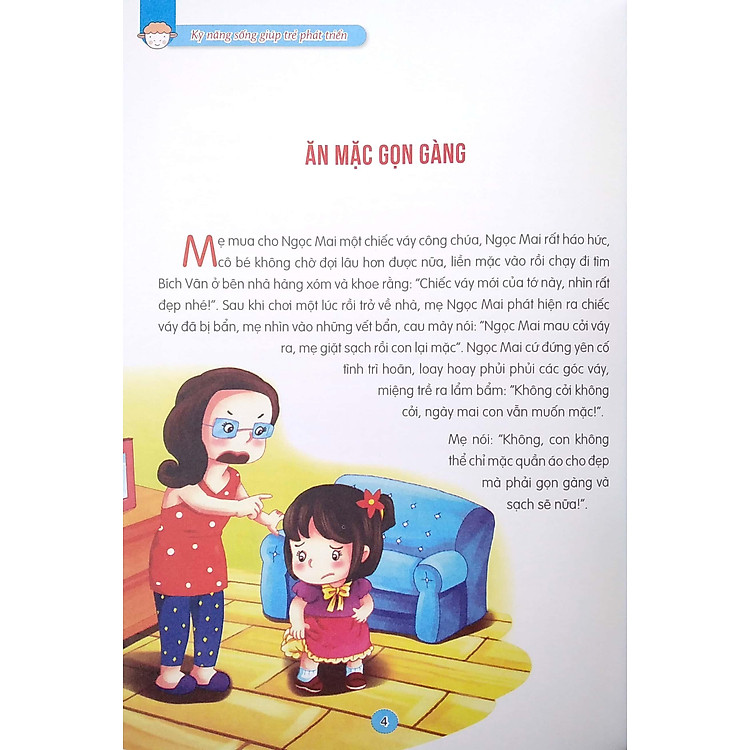 Kỹ năng sống giúp trẻ phát triển

ĂN MẶC GỌN GÀNG

Mẹ mua cho Ngọc Mai một chiếc váy công chúa, Ngọc Mai rất háo hức, cô bé không chờ đợi lâu hơn được nữa, liền mặc vào rồi chạy đi tìm Bích Vân ở bên nhà hàng xóm và khoe rằng: "Chiếc váy mới của tớ này, nhìn rất đẹp nhé!". Sau khi chơi một lúc rồi trở về nhà, mẹ Ngọc Mai phát hiện ra chiếc váy đã bị bẩn, mẹ nhìn vào những vết bẩn, cau mày nói: "Ngọc Mai mau cởi váy ra, mẹ giặt sạch rồi con lại mặc". Ngọc Mai cứ đứng yên cố tình trì hoãn, loay hoay phủi phủi các góc váy, miệng trề ra lẩm bẩm: "Không cởi không cởi, ngày mai con vẫn muốn mặc!".

Mẹ nói: "Không, con không thể chỉ mặc quần áo cho đẹp mà phải gọn gàng và sạch sẽ nữa!".

4